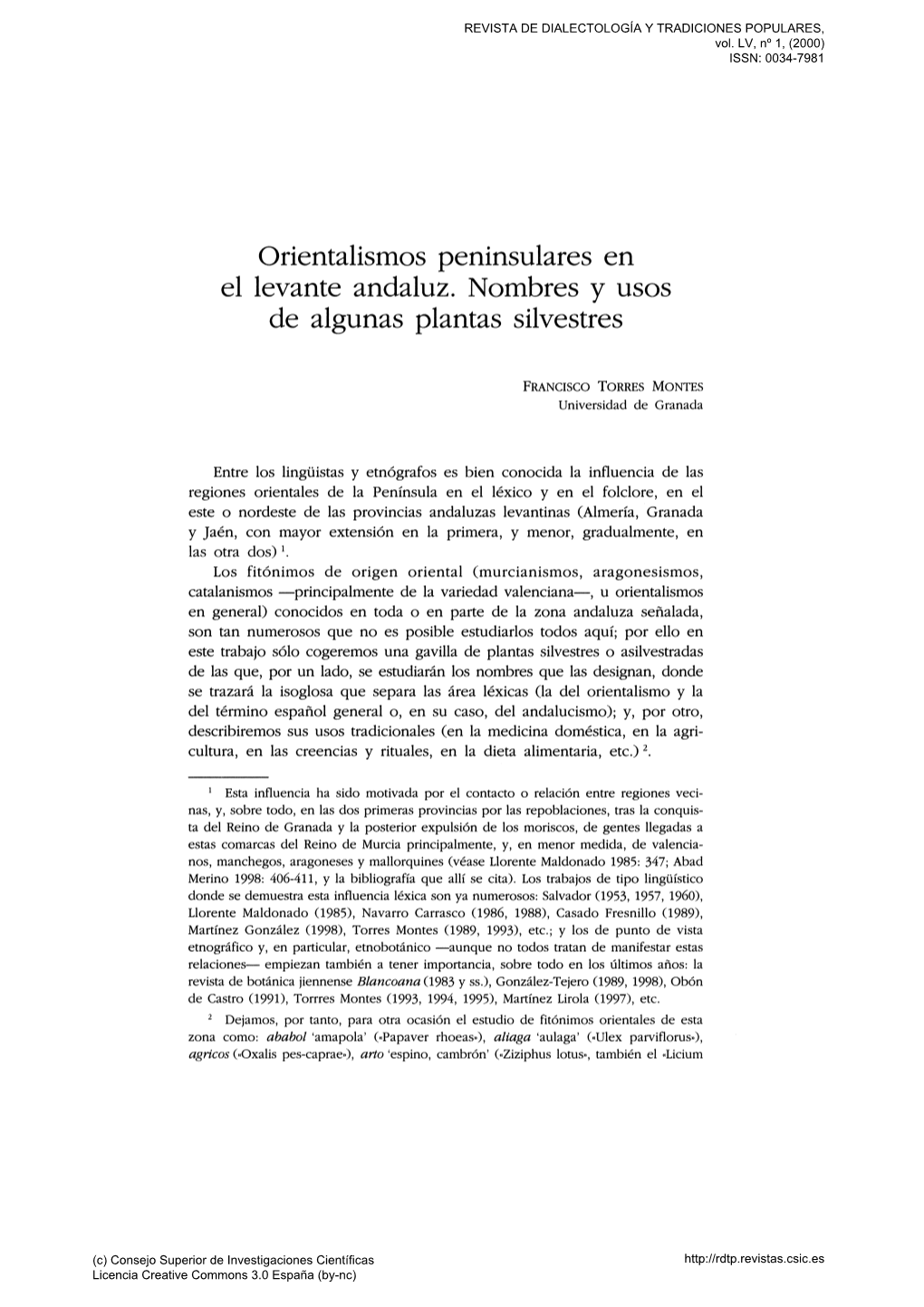 REVISTA DE DIALECTOLOGÍA Y TRADICIONES POPULARES,
vol. LV, nº 1, (2000)
ISSN: 0034-7981

Orientalismos peninsulares en el levante andaluz. Nombres y usos de algunas plantas silvestres

FRANCISCO TORRES MONTES
Universidad de Granada

Entre los lingüistas y etnógrafos es bien conocida la influencia de las regiones orientales de la Península en el léxico y en el folclore, en el este o nordeste de las provincias andaluzas levantinas (Almería, Granada y Jaén, con mayor extensión en la primera, y menor, gradualmente, en las otra dos) $^1$.

Los fitónimos de origen oriental (murcianismos, aragonesismos, catalanismos —principalmente de la variedad valenciana—, u orientalismos en general) conocidos en toda o en parte de la zona andaluza señalada, son tan numerosos que no es posible estudiarlos todos aquí; por ello en este trabajo sólo cogeremos una gavilla de plantas silvestres o asilvestradas de las que, por un lado, se estudiarán los nombres que las designan, donde se trazará la isoglosa que separa las área léxicas (la del orientalismo y la del término español general o, en su caso, del andalucismo); y, por otro, describiremos sus usos tradicionales (en la medicina doméstica, en la agricultura, en las creencias y rituales, en la dieta alimentaria, etc.) $^2$.

$^1$ Esta influencia ha sido motivada por el contacto o relación entre regiones vecinas, y, sobre todo, en las dos primeras provincias por las repoblaciones, tras la conquista del Reino de Granada y la posterior expulsión de los moriscos, de gentes llegadas a estas comarcas del Reino de Murcia principalmente, y, en menor medida, de valencianos, manchegos, aragoneses y mallorquines (véase Llorente Maldonado 1985: 347; Abad Merino 1998: 406-411, y la bibliografía que allí se cita). Los trabajos de tipo lingüístico donde se demuestra esta influencia léxica son ya numerosos: Salvador (1953, 1957, 1960), Llorente Maldonado (1985), Navarro Carrasco (1986, 1988), Casado Fresnillo (1989), Martínez González (1998), Torres Montes (1989, 1993), etc.; y los de punto de vista etnográfico y, en particular, etnobotánico —aunque no todos tratan de manifestar estas relaciones— empiezan también a tener importancia, sobre todo en los últimos años: la revista de botánica jiennense Blancoana (1983 y ss.), González-Tejero (1989, 1998), Obón de Castro (1991), Torrres Montes (1993, 1994, 1995), Martínez Lirola (1997), etc.

$^2$ Dejamos, por tanto, para otra ocasión el estudio de fitónimos orientales de esta zona como: ababol 'amapola' («Papaver rhoeas»), aliaga 'aulaga' («Ulex parviflorus»), agricos («Oxalis pes-caprae»), arto 'espino, cambrón' («Ziziphus lotus», también el «Licium

(c) Consejo Superior de Investigaciones Científicas
Licencia Creative Commons 3.0 España (by-nc)
http://rdtp.revistas.csic.es